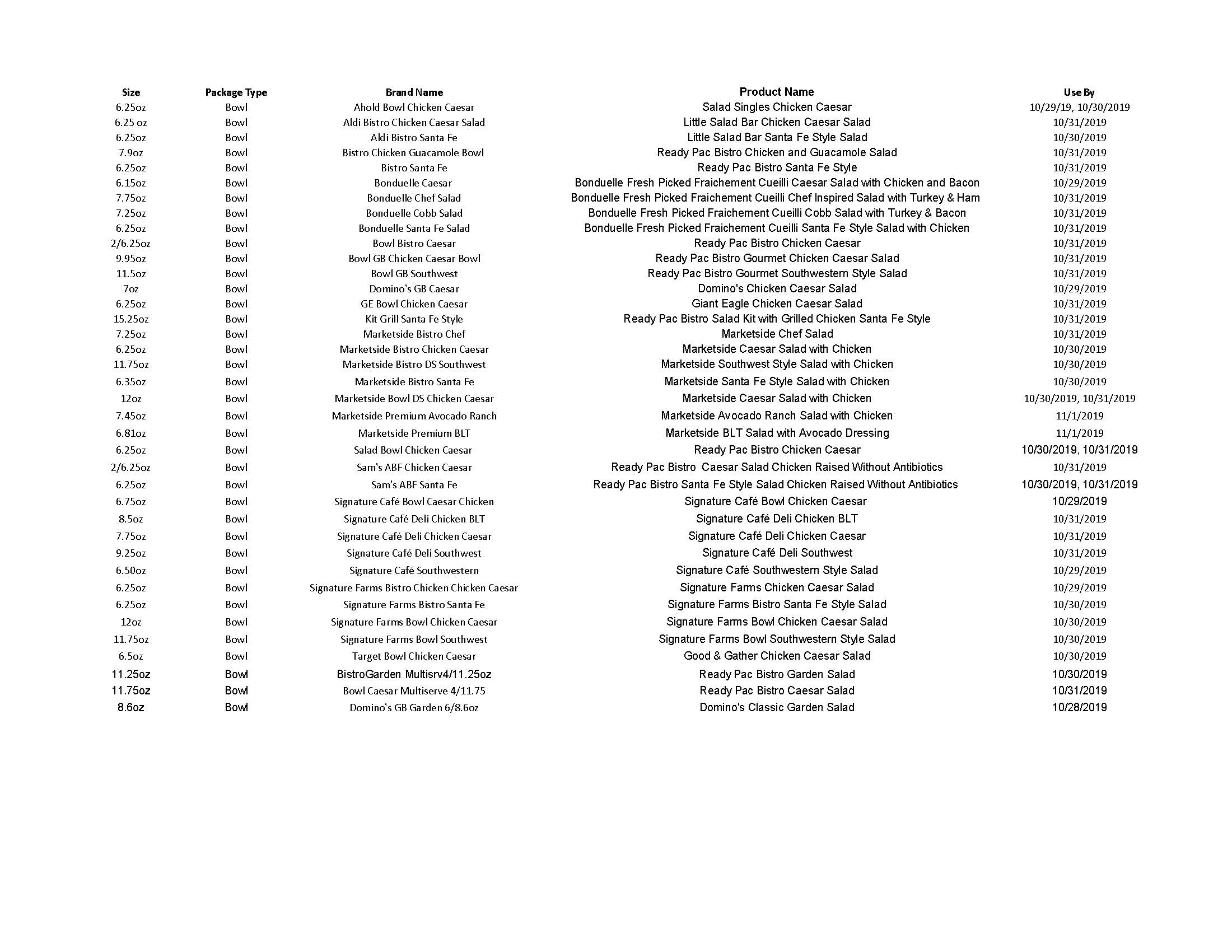 | Size | Package Type | Brand Name | Product Name | Use By |
|---|---|---|---|---|
| 6.25oz | Bowl | Ahold Bowl Chicken Caesar | Salad Singles Chicken Caesar | 10/29/19, 10/30/2019 |
| 6.25 oz | Bowl | Aldi Bistro Chicken Caesar Salad | Little Salad Bar Chicken Caesar Salad | 10/31/2019 |
| 6.25oz | Bowl | Aldi Bistro Santa Fe | Little Salad Bar Santa Fe Style Salad | 10/30/2019 |
| 7.9oz | Bowl | Bistro Chicken Guacamole Bowl | Ready Pac Bistro Chicken and Guacamole Salad | 10/31/2019 |
| 6.25oz | Bowl | Bistro Santa Fe | Ready Pac Bistro Santa Fe Style | 10/31/2019 |
| 6.15oz | Bowl | Bonduelle Caesar | Bonduelle Fresh Picked Fraichement Cueilli Caesar Salad with Chicken and Bacon | 10/29/2019 |
| 7.75oz | Bowl | Bonduelle Chef Salad | Bonduelle Fresh Picked Fraichement Cueilli Chef Inspired Salad with Turkey & Ham | 10/31/2019 |
| 7.25oz | Bowl | Bonduelle Cobb Salad | Bonduelle Fresh Picked Fraichement Cueilli Cobb Salad with Turkey & Bacon | 10/31/2019 |
| 6.25oz | Bowl | Bonduelle Santa Fe Salad | Bonduelle Fresh Picked Fraichement Cueilli Santa Fe Style Salad with Chicken | 10/31/2019 |
| 2/6.25oz | Bowl | Bowl Bistro Caesar | Ready Pac Bistro Chicken Caesar | 10/31/2019 |
| 9.95oz | Bowl | Bowl GB Chicken Caesar Bowl | Ready Pac Bistro Gourmet Chicken Caesar Salad | 10/31/2019 |
| 11.5oz | Bowl | Bowl GB Southwest | Ready Pac Bistro Gourmet Southwestern Style Salad | 10/31/2019 |
| 7oz | Bowl | Domino's GB Caesar | Domino's Chicken Caesar Salad | 10/29/2019 |
| 6.25oz | Bowl | GE Bowl Chicken Caesar | Giant Eagle Chicken Caesar Salad | 10/31/2019 |
| 15.25oz | Bowl | Kit Grill Santa Fe Style | Ready Pac Bistro Salad Kit with Grilled Chicken Santa Fe Style | 10/31/2019 |
| 7.25oz | Bowl | Marketside Bistro Chef | Marketside Chef Salad | 10/31/2019 |
| 6.25oz | Bowl | Marketside Bistro Chicken Caesar | Marketside Caesar Salad with Chicken | 10/30/2019 |
| 11.75oz | Bowl | Marketside Bistro DS Southwest | Marketside Southwest Style Salad with Chicken | 10/30/2019 |
| 6.35oz | Bowl | Marketside Bistro Santa Fe | Marketside Santa Fe Style Salad with Chicken | 10/30/2019 |
| 12oz | Bowl | Marketside Bowl DS Chicken Caesar | Marketside Caesar Salad with Chicken | 10/30/2019, 10/31/2019 |
| 7.45oz | Bowl | Marketside Premium Avocado Ranch | Marketside Avocado Ranch Salad with Chicken | 11/1/2019 |
| 6.81oz | Bowl | Marketside Premium BLT | Marketside BLT Salad with Avocado Dressing | 11/1/2019 |
| 6.25oz | Bowl | Salad Bowl Chicken Caesar | Ready Pac Bistro Chicken Caesar | 10/30/2019, 10/31/2019 |
| 2/6.25oz | Bowl | Sam's ABF Chicken Caesar | Ready Pac Bistro Caesar Salad Chicken Raised Without Antibiotics | 10/31/2019 |
| 6.25oz | Bowl | Sam's ABF Santa Fe | Ready Pac Bistro Santa Fe Style Salad Chicken Raised Without Antibiotics | 10/30/2019, 10/31/2019 |
| 6.75oz | Bowl | Signature Café Bowl Caesar Chicken | Signature Café Bowl Chicken Caesar | 10/29/2019 |
| 8.5oz | Bowl | Signature Café Deli Chicken BLT | Signature Café Deli Chicken BLT | 10/31/2019 |
| 7.75oz | Bowl | Signature Café Deli Chicken Caesar | Signature Café Deli Chicken Caesar | 10/31/2019 |
| 9.25oz | Bowl | Signature Café Deli Southwest | Signature Café Deli Southwest | 10/31/2019 |
| 6.50oz | Bowl | Signature Café Southwestern | Signature Café Southwestern Style Salad | 10/29/2019 |
| 6.25oz | Bowl | Signature Farms Bistro Chicken Chicken Caesar | Signature Farms Chicken Caesar Salad | 10/29/2019 |
| 6.25oz | Bowl | Signature Farms Bistro Santa Fe | Signature Farms Bistro Santa Fe Style Salad | 10/30/2019 |
| 12oz | Bowl | Signature Farms Bowl Chicken Caesar | Signature Farms Bowl Chicken Caesar Salad | 10/30/2019 |
| 11.75oz | Bowl | Signature Farms Bowl Southwest | Signature Farms Bowl Southwestern Style Salad | 10/30/2019 |
| 6.5oz | Bowl | Target Bowl Chicken Caesar | Good & Gather Chicken Caesar Salad | 10/30/2019 |
| 11.25oz | Bowl | BistroGarden Multisrv4/11.25oz | Ready Pac Bistro Garden Salad | 10/30/2019 |
| 11.75oz | Bowl | Bowl Caesar Multiserve 4/11.75 | Ready Pac Bistro Caesar Salad | 10/31/2019 |
| 8.6oz | Bowl | Domino's GB Garden 6/8.6oz | Domino's Classic Garden Salad | 10/28/2019 |